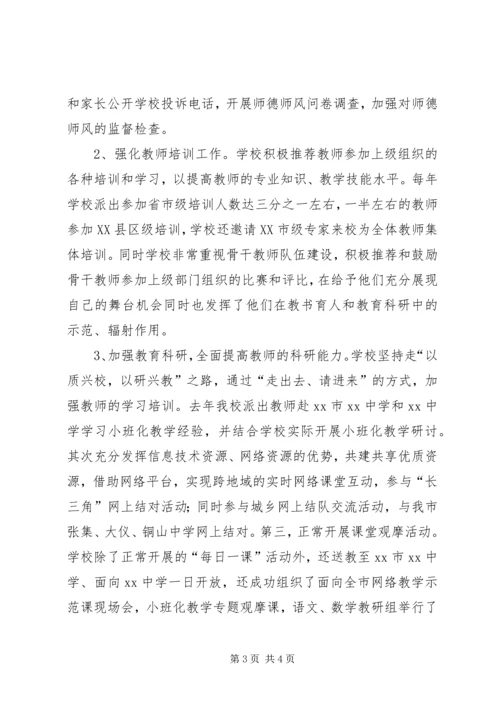 和家长公开学校投诉电话，开展师德师风问卷调查，加强对师德师风的监督检查。

2、强化教师培训工作。学校积极推荐教师参加上级组织的各种培训和学习，以提高教师的专业知识、教学技能水平。每年学校派出参加省市级培训人数达三分之一左右，一半左右的教师参加XX县区级培训，学校还邀请XX市级专家来校为全体教师集体培训。同时学校非常重视骨干教师队伍建设，积极推荐和鼓励骨干教师参加上级部门组织的比赛和评比，在给予他们充分展现自己的舞台机会同时也发挥了他们在教书育人和教育科研中的示范、辐射作用。

3、加强教育科研，全面提高教师的科研能力。学校坚持走“以质兴校，以研兴教”之路，通过“走出去、请进来”的方式，加强教师的学习培训。去年我校派出教师赴xx市xx中学和xx中学学习小班化教学经验，并结合学校实际开展小班化教学研讨。其次充分发挥信息技术资源、网络资源的优势，共建共享优质资源，借助网络平台，实现跨地域的实时网络课堂互动，参与“长三角”网上结对活动；同时参与城乡网上结队交流活动，与我市张集、大仪、铜山中学网上结对。第三，正常开展课堂观摩活动。学校除了正常开展的“每日一课”活动外，还送教至xx市xx中学、面向xx中学一日开放，还成功组织了面向全市网络教学示范课现场会，小班化教学专题观摩课，语文、数学教研组举行了

第3页 共4页